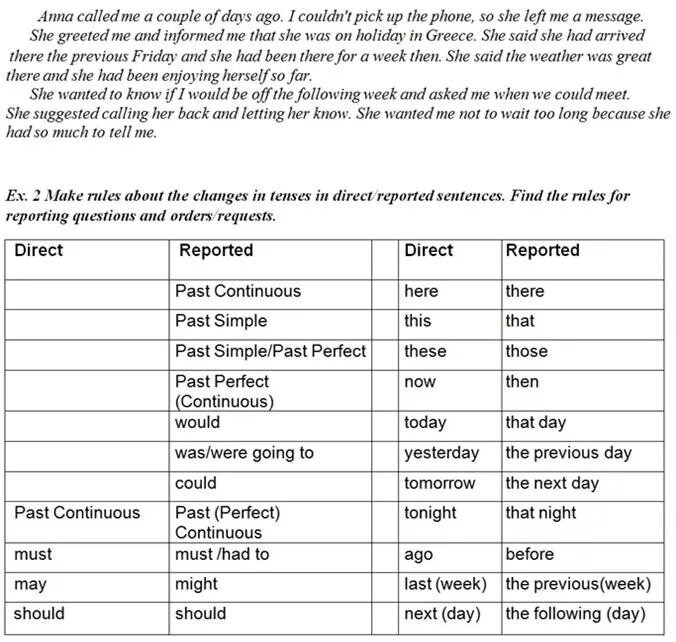 Anna called me a couple of days ago. I couldn't pick up the phone, so she left me a message. She greeted me and informed me that she was on holiday in Greece. She said she had arrived there the previous Friday and she had been there for a week then. She said the weather was great there and she had been enjoying herself so far.

She wanted to know if I would be off the following week and asked me when we could meet. She suggested calling her back and letting her know. She wanted me not to wait too long because she had so much to tell me.

Ex. 2 Make rules about the changes in tenses in direct/reported sentences. Find the rules for reporting questions and orders/requests.

| Direct | Reported | | Direct | Reported |
|---|---|---|---|---|
| | Past Continuous | | here | there |
| | Past Simple | | this | that |
| | Past Simple/Past Perfect | | these | those |
| | Past Perfect (Continuous) | | now | then |
| | would | | today | that day |
| | was/were going to | | yesterday | the previous day |
| | could | | tomorrow | the next day |
| Past Continuous | Past (Perfect) Continuous | | tonight | that night |
| must | must /had to | | ago | before |
| may | might | | last (week) | the previous(week) |
| should | should | | next (day) | the following (day) |